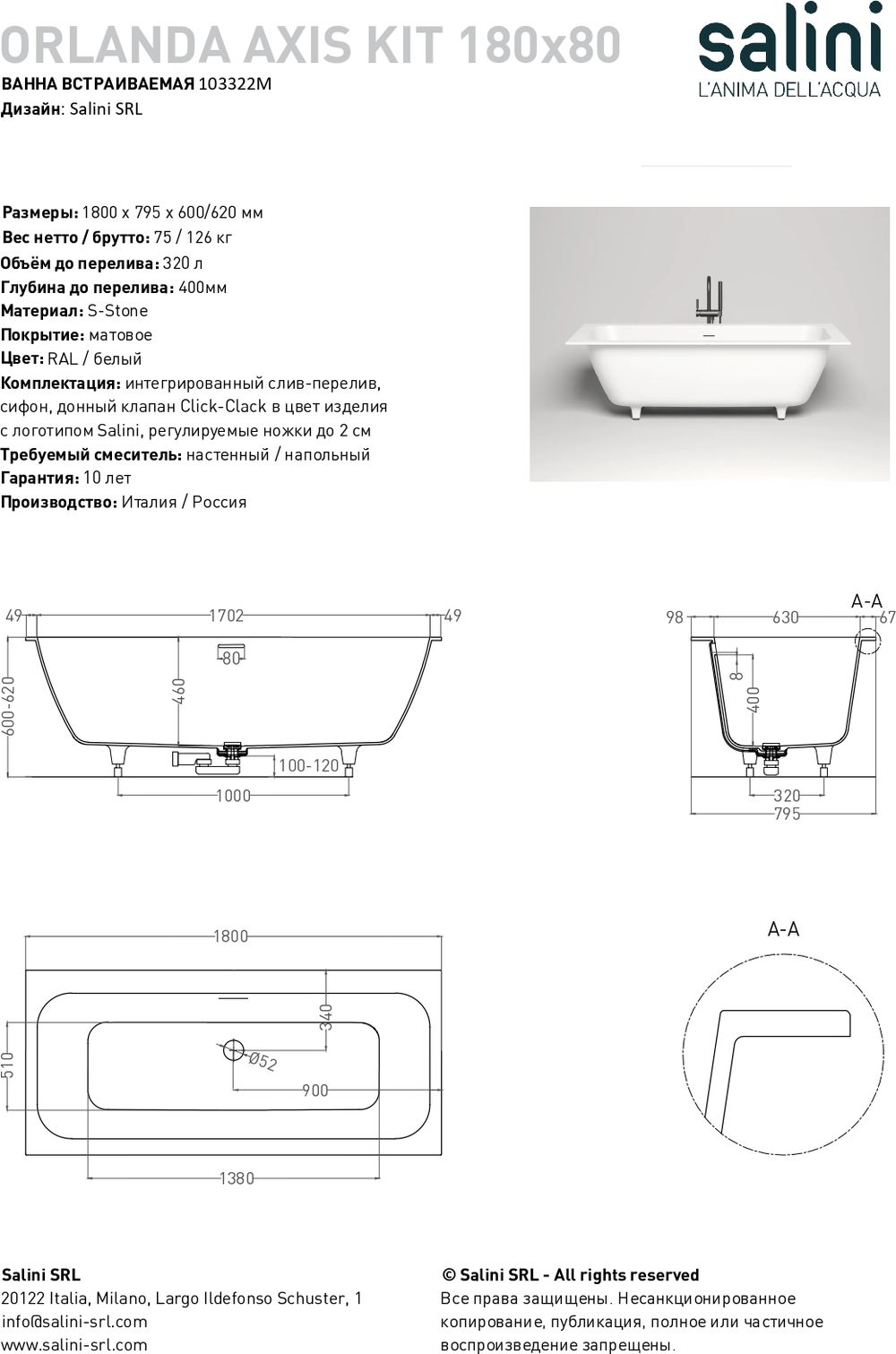 ORLANDA AXIS KIT 180x80

salini
L'ANIMA DELL'ACQUA

ВАННА ВСТРАИВАЕМАЯ 103322M
Дизайн: Salini SRL

Размеры: 1800 x 795 x 600/620 мм
Вес нетто / брутто: 75 / 126 кг
Объём до перелива: 320 л
Глубина до перелива: 400мм
Материал: S-Stone
Покрытие: матовое
Цвет: RAL / белый
Комплектация: интегрированный слив-перелив, сифон, донный клапан Click-Clack в цвет изделия с логотипом Salini, регулируемые ножки до 2 см
Требуемый смеситель: настенный / напольный
Гарантия: 10 лет
Производство: Италия / Россия

49
1702
49
80
460
600-620
100-120
1000

98
630
A-A
67
8
400
320
795

1800
340
510
Ø52
900
1380

A-A

Salini SRL
20122 Italia, Milano, Largo Ildefonso Schuster, 1
info@salini-srl.com
www.salini-srl.com

© Salini SRL - All rights reserved
Все права защищены. Несанкционированное копирование, публикация, полное или частичное воспроизведение запрещены.